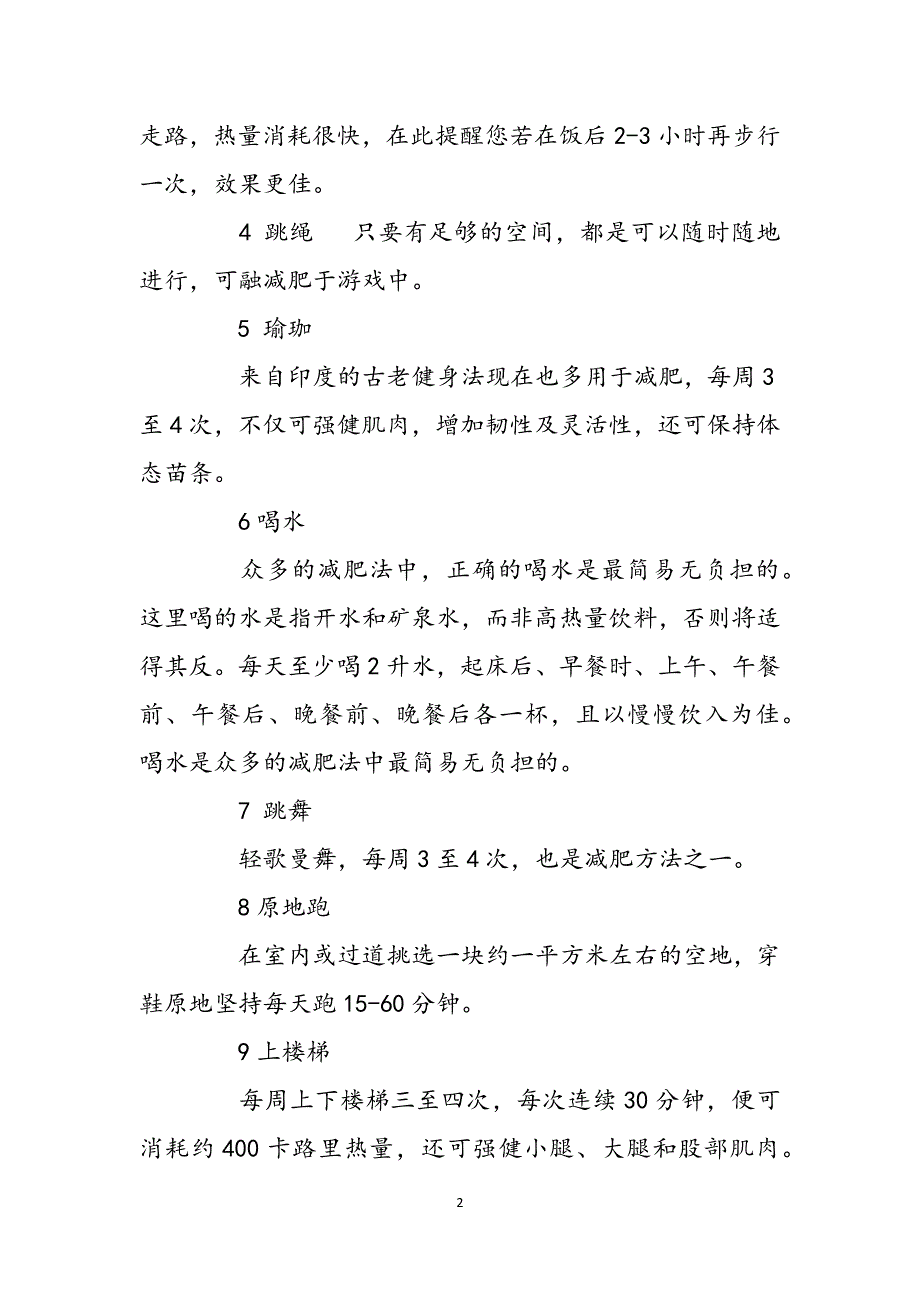 走路，热量消耗很快，在此提醒您若在饭后 2-3 小时再步行一次，效果更佳。

4 跳绳　　只要有足够的空间，都是可以随时随地进行，可融减肥于游戏中。

5 瑜珈

来自印度的古老健身法现在也多用于减肥，每周 3 至 4 次，不仅可强健肌肉，增加韧性及灵活性，还可保持体态苗条。

6 喝水

众多的减肥法中，正确的喝水是最简易无负担的。这里喝的水是指开水和矿泉水，而非高热量饮料，否则将适得其反。每天至少喝 2 升水，起床后、早餐时、上午、午餐前、午餐后、晚餐前、晚餐后各一杯，且以慢慢饮入为佳。喝水是众多的减肥法中最简易无负担的。

7 跳舞

轻歌曼舞，每周 3 至 4 次，也是减肥方法之一。

8 原地跑

在室内或过道挑选一块约一平方米左右的空地，穿鞋原地坚持每天跑 15-60 分钟。

9 上楼梯

每周上下楼梯三至四次，每次连续 30 分钟，便可消耗约 400 卡路里热量，还可强健小腿、大腿和股部肌肉。

2